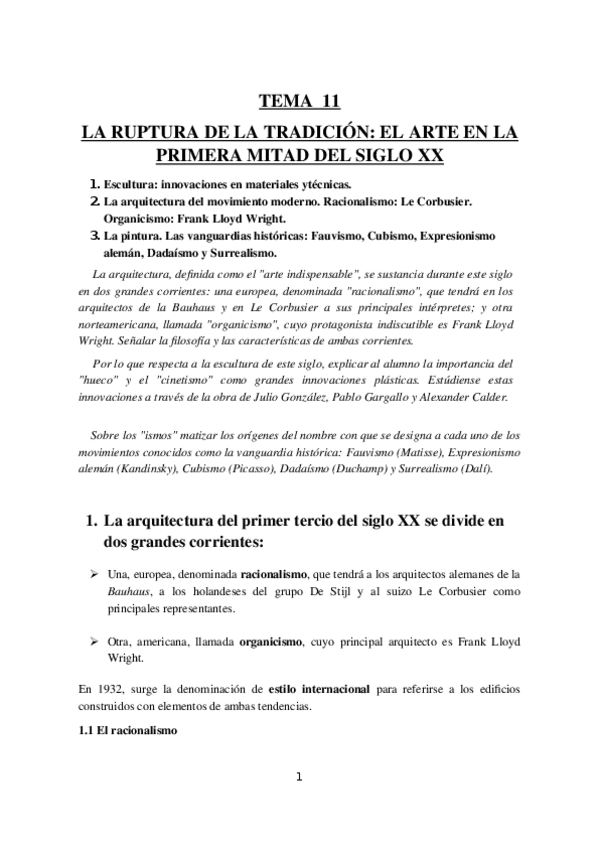 TEMA 11
LA RUPTURA DE LA TRADICIÓN: EL ARTE EN LA PRIMERA MITAD DEL SIGLO XX

1. Escultura: innovaciones en materiales ytécnicas.
2. La arquitectura del movimiento moderno. Racionalismo: Le Corbusier. Organicismo: Frank Lloyd Wright.
3. La pintura. Las vanguardias históricas: Fauvismo, Cubismo, Expresionismo alemán, Dadaísmo y Surrealismo.

La arquitectura, definida como el "arte indispensable", se sustancia durante este siglo en dos grandes corrientes: una europea, denominada "racionalismo", que tendrá en los arquitectos de la Bauhaus y en Le Corbusier a sus principales intérpretes; y otra norteamericana, llamada "organicismo", cuyo protagonista indiscutible es Frank Lloyd Wright. Señalar la filosofía y las características de ambas corrientes.

Por lo que respecta a la escultura de este siglo, explicar al alumno la importancia del "hueco" y el "cinetismo" como grandes innovaciones plásticas. Estúdiense estas innovaciones a través de la obra de Julio González, Pablo Gargallo y Alexander Calder.

Sobre los "ismos" matizar los orígenes del nombre con que se designa a cada uno de los movimientos conocidos como la vanguardia histórica: Fauvismo (Matisse), Expresionismo alemán (Kandinsky), Cubismo (Picasso), Dadaísmo (Duchamp) y Surrealismo (Dalí).

1. La arquitectura del primer tercio del siglo XX se divide en dos grandes corrientes:

➢ Una, europea, denominada racionalismo, que tendrá a los arquitectos alemanes de la Bauhaus, a los holandeses del grupo De Stijl y al suizo Le Corbusier como principales representantes.

➢ Otra, americana, llamada organicismo, cuyo principal arquitecto es Frank Lloyd Wright.

En 1932, surge la denominación de estilo internacional para referirse a los edificios construidos con elementos de ambas tendencias.

1.1 El racionalismo

1